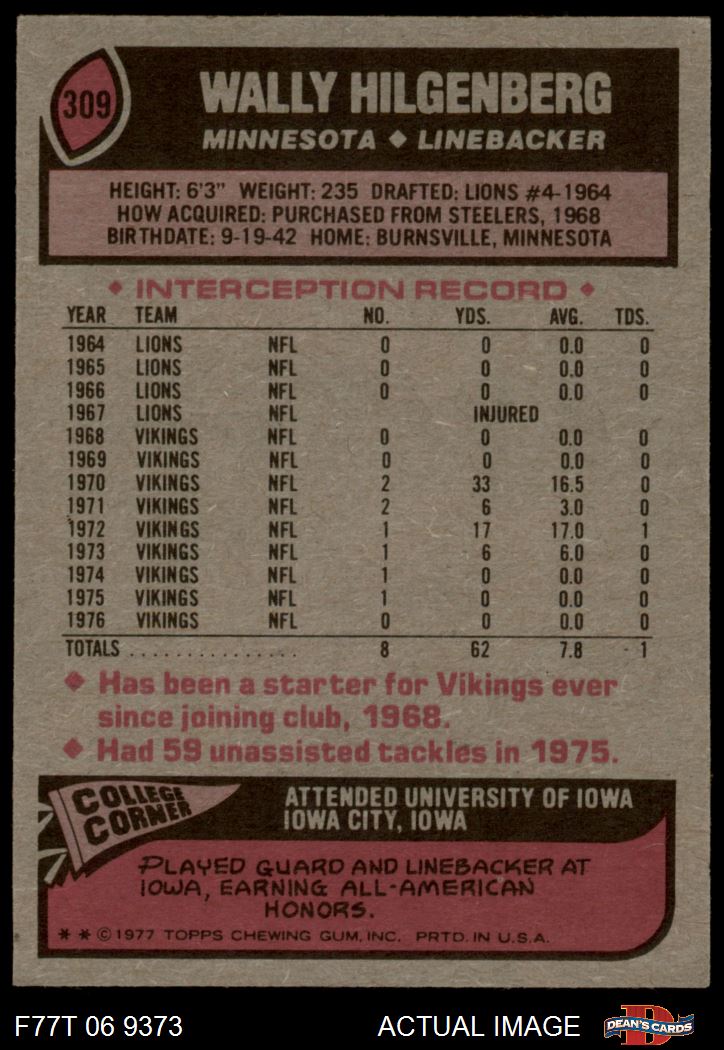 309

WALLY HILGENBERG

MINNESOTA ◆ LINEBACKER

HEIGHT: 6'3" WEIGHT: 235 DRAFTED: LIONS #4-1964
HOW ACQUIRED: PURCHASED FROM STEELERS, 1968
BIRTHDATE: 9-19-42 HOME: BURNSVILLE, MINNESOTA

◆ INTERCEPTION RECORD ◆

| YEAR | TEAM | | NO. | YDS. | AVG. | TDS. |
|---|---|---|---|---|---|---|
| 1964 | LIONS | NFL | 0 | 0 | 0.0 | 0 |
| 1965 | LIONS | NFL | 0 | 0 | 0.0 | 0 |
| 1966 | LIONS | NFL | 0 | 0 | 0.0 | 0 |
| 1967 | LIONS | NFL | | INJURED | | |
| 1968 | VIKINGS | NFL | 0 | 0 | 0.0 | 0 |
| 1969 | VIKINGS | NFL | 0 | 0 | 0.0 | 0 |
| 1970 | VIKINGS | NFL | 2 | 33 | 16.5 | 0 |
| 1971 | VIKINGS | NFL | 2 | 6 | 3.0 | 0 |
| 1972 | VIKINGS | NFL | 1 | 17 | 17.0 | 1 |
| 1973 | VIKINGS | NFL | 1 | 6 | 6.0 | 0 |
| 1974 | VIKINGS | NFL | 1 | 0 | 0.0 | 0 |
| 1975 | VIKINGS | NFL | 1 | 0 | 0.0 | 0 |
| 1976 | VIKINGS | NFL | 0 | 0 | 0.0 | 0 |
| TOTALS | | | 8 | 62 | 7.8 | 1 |

◆ Has been a starter for Vikings ever since joining club, 1968.
◆ Had 59 unassisted tackles in 1975.

COLLEGE CORNER

ATTENDED UNIVERSITY OF IOWA
IOWA CITY, IOWA

PLAYED GUARD AND LINEBACKER AT IOWA, EARNING ALL-AMERICAN HONORS.

* * ©1977 TOPPS CHEWING GUM, INC. PRTD. IN U.S.A.

F77T 06 9373

ACTUAL IMAGE

DEAN'S CARDS